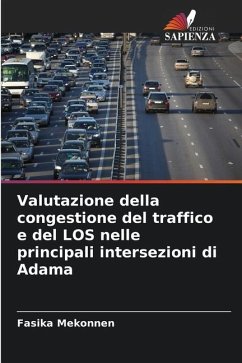 EDIZIONI
SAPIENZA

Valutazione della congestione del traffico e del LOS nelle principali intersezioni di Adama

Fasika Mekonnen